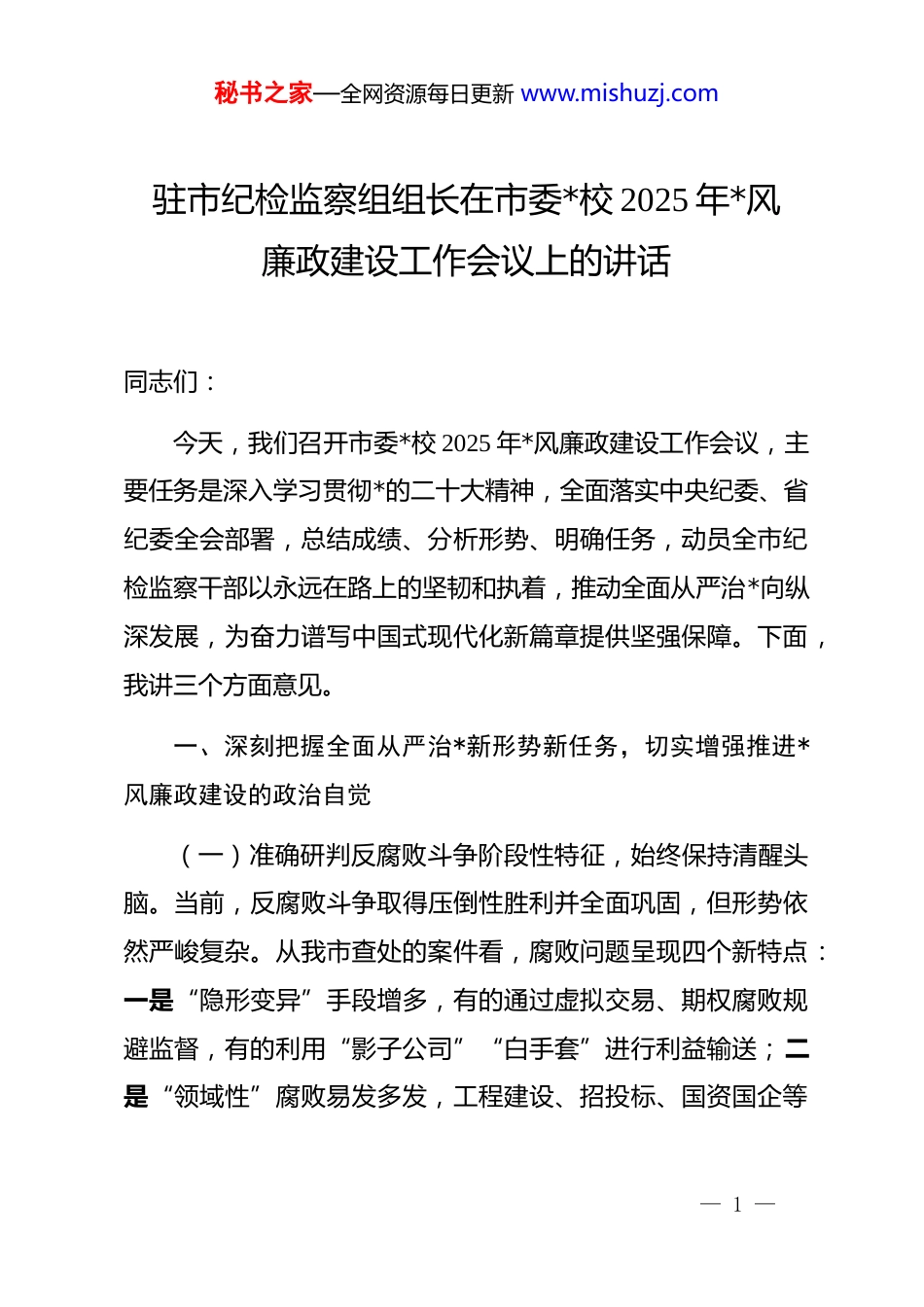 秘书之家—全网资源每日更新 www.mishuzj.com

驻市纪检监察组组长在市委*校 2025 年*风廉政建设工作会议上的讲话

同志们：

今天，我们召开市委*校 2025 年*风廉政建设工作会议，主要任务是深入学习贯彻*的二十大精神，全面落实中央纪委、省纪委全会部署，总结成绩、分析形势、明确任务，动员全市纪检监察干部以永远在路上的坚韧和执着，推动全面从严治*向纵深发展，为奋力谱写中国式现代化新篇章提供坚强保障。下面，我讲三个方面意见。

一、深刻把握全面从严治*新形势新任务，切实增强推进*风廉政建设的政治自觉

（一）准确研判反腐败斗争阶段性特征，始终保持清醒头脑。当前，反腐败斗争取得压倒性胜利并全面巩固，但形势依然严峻复杂。从我市查处的案件看，腐败问题呈现四个新特点：一是“隐形变异”手段增多，有的通过虚拟交易、期权腐败规避监督，有的利用“影子公司”“白手套”进行利益输送；二是“领域性”腐败易发多发，工程建设、招投标、国资国企等

— 1 —